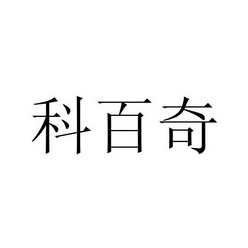 科百奇